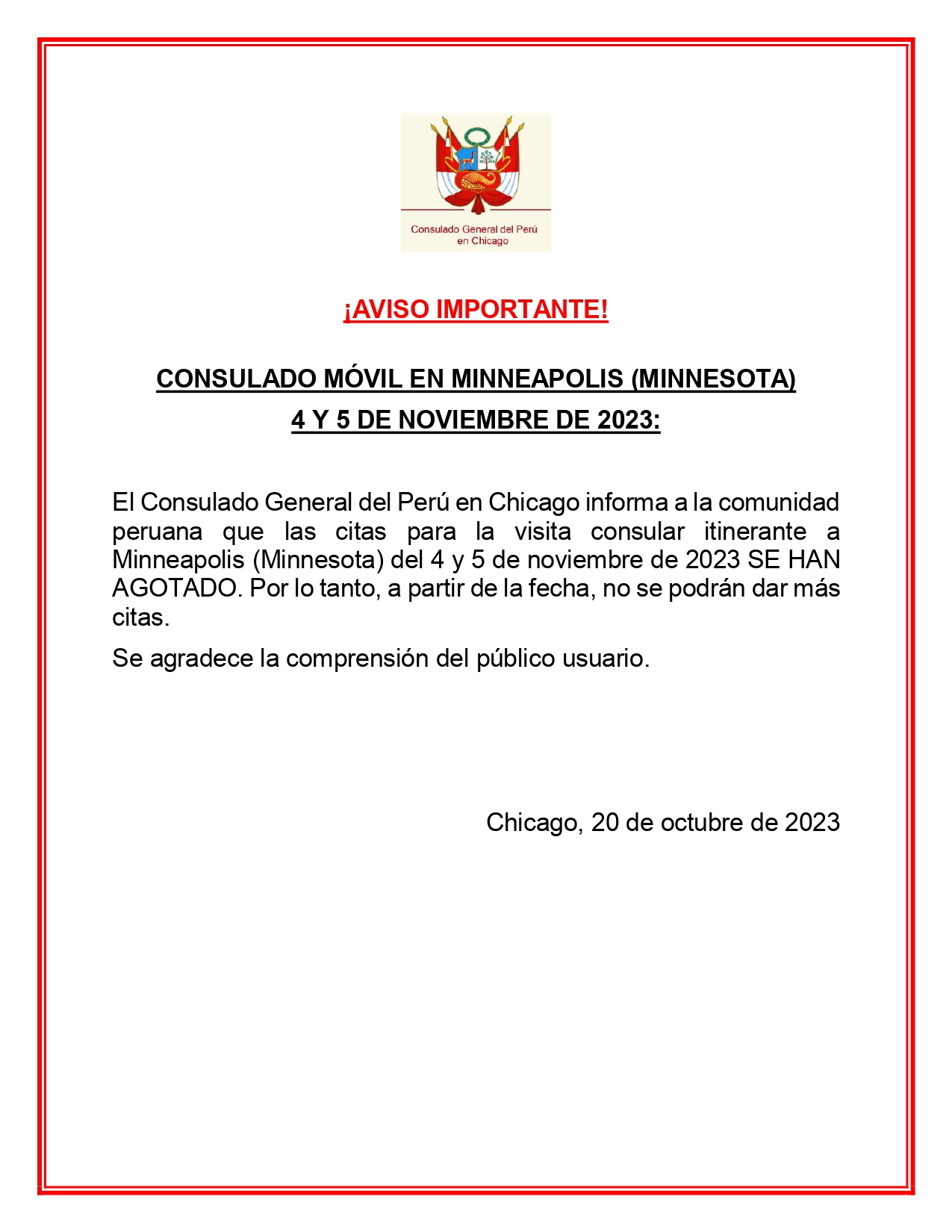 Consulado General del Perú en Chicago

¡AVISO IMPORTANTE!

CONSULADO MÓVIL EN MINNEAPOLIS (MINNESOTA)
4 Y 5 DE NOVIEMBRE DE 2023:

El Consulado General del Perú en Chicago informa a la comunidad peruana que las citas para la visita consular itinerante a Minneapolis (Minnesota) del 4 y 5 de noviembre de 2023 SE HAN AGOTADO. Por lo tanto, a partir de la fecha, no se podrán dar más citas.

Se agradece la comprensión del público usuario.

Chicago, 20 de octubre de 2023